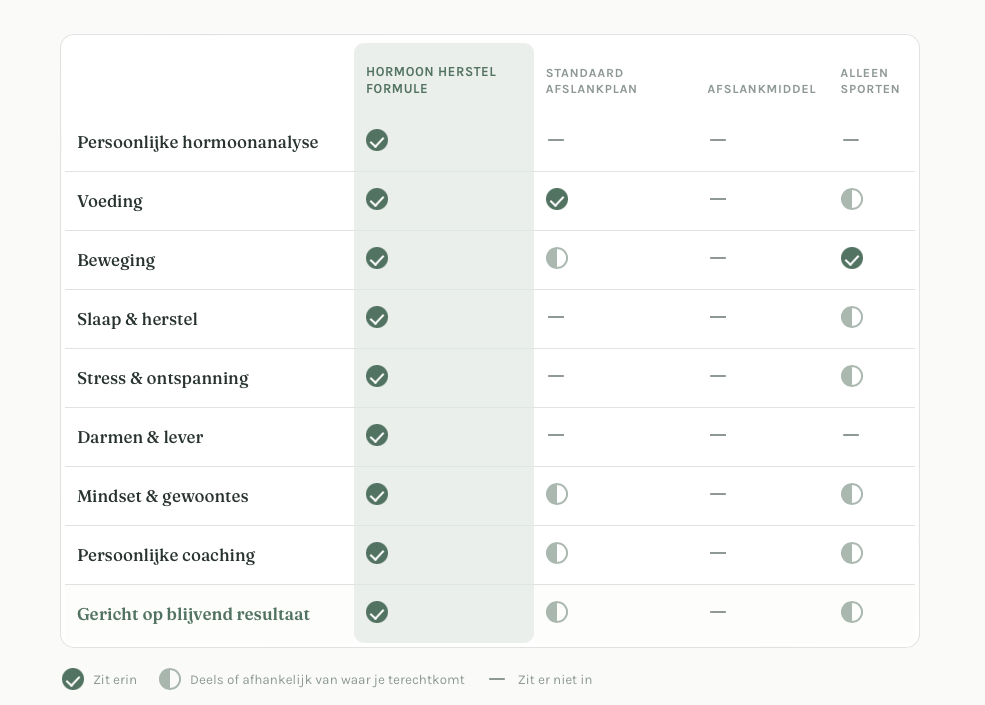 | | HORMOON HERSTEL FORMULE | STANDAARD AFSLANKPLAN | AFSLANKMIDDEL | ALLEEN SPORTEN |
|---|---|---|---|---|
| Persoonlijke hormoonanalyse | ✓ | — | — | — |
| Voeding | ✓ | ✓ | — | ◐ |
| Beweging | ✓ | ◐ | — | ✓ |
| Slaap & herstel | ✓ | — | — | ◐ |
| Stress & ontspanning | ✓ | — | — | ◐ |
| Darmen & lever | ✓ | — | — | — |
| Mindset & gewoontes | ✓ | ◐ | — | ◐ |
| Persoonlijke coaching | ✓ | ◐ | — | ◐ |
| Gericht op blijvend resultaat | ✓ | ◐ | — | ◐ |

✓ Zit erin ◐ Deels of afhankelijk van waar je terechtkomt — Zit er niet in